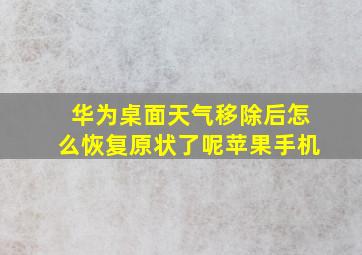 华为桌面天气移除后怎么恢复原状了呢苹果手机